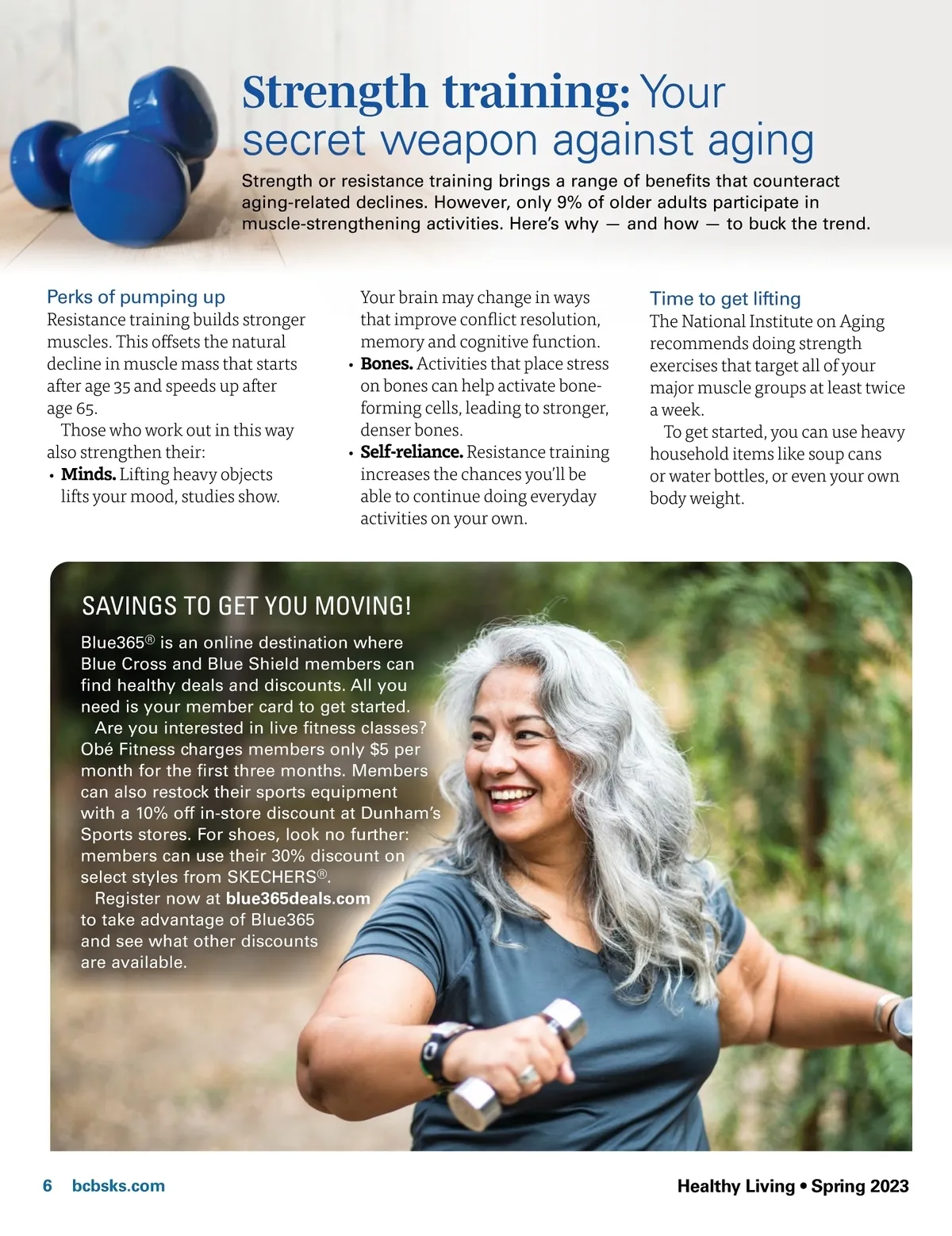 Strength training: Your secret weapon against aging

Strength or resistance training brings a range of benefits that counteract aging-related declines. However, only 9% of older adults participate in muscle-strengthening activities. Here's why — and how — to buck the trend.

Perks of pumping up
Resistance training builds stronger muscles. This offsets the natural decline in muscle mass that starts after age 35 and speeds up after age 65.

Those who work out in this way also strengthen their:
• Minds. Lifting heavy objects lifts your mood, studies show. Your brain may change in ways that improve conflict resolution, memory and cognitive function.
• Bones. Activities that place stress on bones can help activate bone-forming cells, leading to stronger, denser bones.
• Self-reliance. Resistance training increases the chances you'll be able to continue doing everyday activities on your own.

Time to get lifting
The National Institute on Aging recommends doing strength exercises that target all of your major muscle groups at least twice a week.

To get started, you can use heavy household items like soup cans or water bottles, or even your own body weight.

SAVINGS TO GET YOU MOVING!
Blue365® is an online destination where Blue Cross and Blue Shield members can find healthy deals and discounts. All you need is your member card to get started.

Are you interested in live fitness classes? Obé Fitness charges members only $5 per month for the first three months. Members can also restock their sports equipment with a 10% off in-store discount at Dunham's Sports stores. For shoes, look no further: members can use their 30% discount on select styles from SKECHERS®.

Register now at blue365deals.com to take advantage of Blue365 and see what other discounts are available.

6 bcbsks.com

Healthy Living • Spring 2023